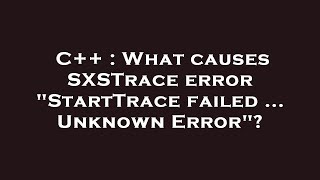 C++ : What causes SXSTrace error "StartTrace failed ... Unknown Error"?